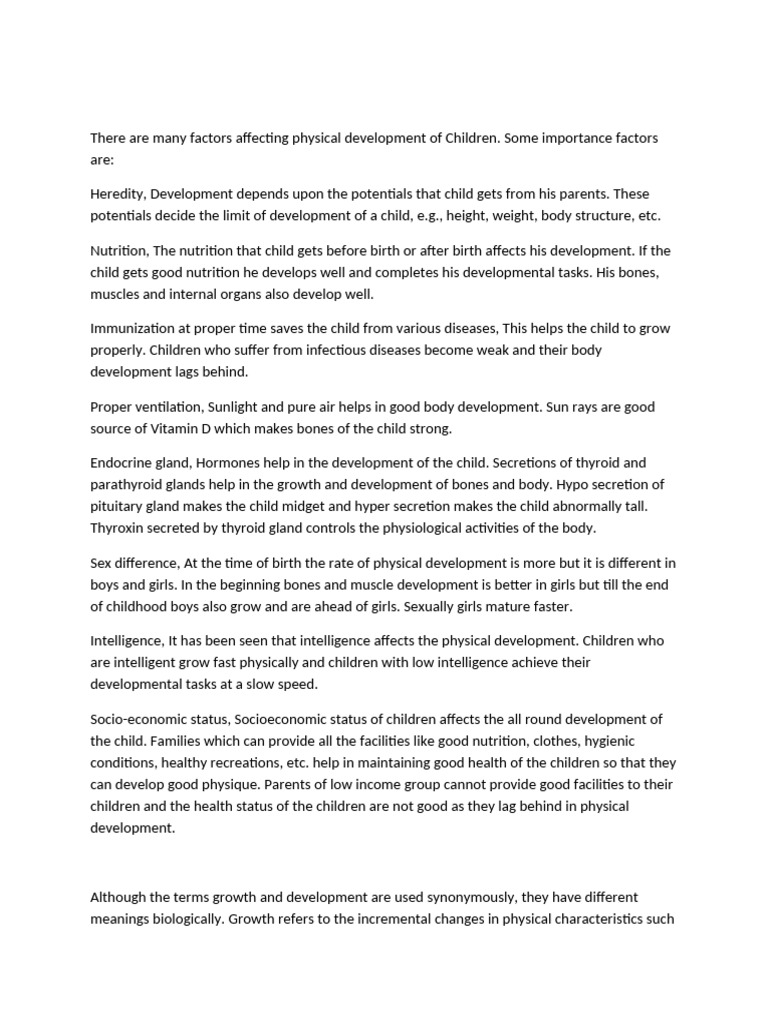 There are many factors affecting physical development of Children. Some importance factors are:

Heredity, Development depends upon the potentials that child gets from his parents. These potentials decide the limit of development of a child, e.g., height, weight, body structure, etc.

Nutrition, The nutrition that child gets before birth or after birth affects his development. If the child gets good nutrition he develops well and completes his developmental tasks. His bones, muscles and internal organs also develop well.

Immunization at proper time saves the child from various diseases, This helps the child to grow properly. Children who suffer from infectious diseases become weak and their body development lags behind.

Proper ventilation, Sunlight and pure air helps in good body development. Sun rays are good source of Vitamin D which makes bones of the child strong.

Endocrine gland, Hormones help in the development of the child. Secretions of thyroid and parathyroid glands help in the growth and development of bones and body. Hypo secretion of pituitary gland makes the child midget and hyper secretion makes the child abnormally tall. Thyroxin secreted by thyroid gland controls the physiological activities of the body.

Sex difference, At the time of birth the rate of physical development is more but it is different in boys and girls. In the beginning bones and muscle development is better in girls but till the end of childhood boys also grow and are ahead of girls. Sexually girls mature faster.

Intelligence, It has been seen that intelligence affects the physical development. Children who are intelligent grow fast physically and children with low intelligence achieve their developmental tasks at a slow speed.

Socio-economic status, Socioeconomic status of children affects the all round development of the child. Families which can provide all the facilities like good nutrition, clothes, hygienic conditions, healthy recreations, etc. help in maintaining good health of the children so that they can develop good physique. Parents of low income group cannot provide good facilities to their children and the health status of the children are not good as they lag behind in physical development.

Although the terms growth and development are used synonymously, they have different meanings biologically. Growth refers to the incremental changes in physical characteristics such